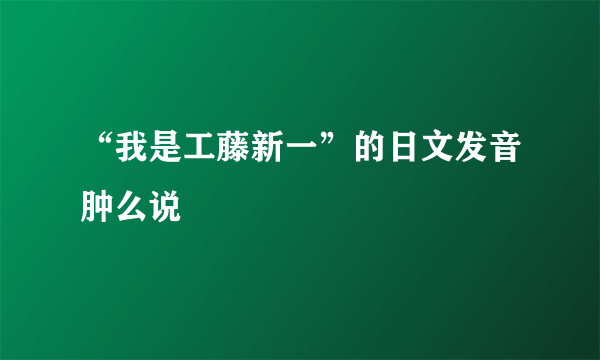 “我是工藤新一”的日文发音肿么说